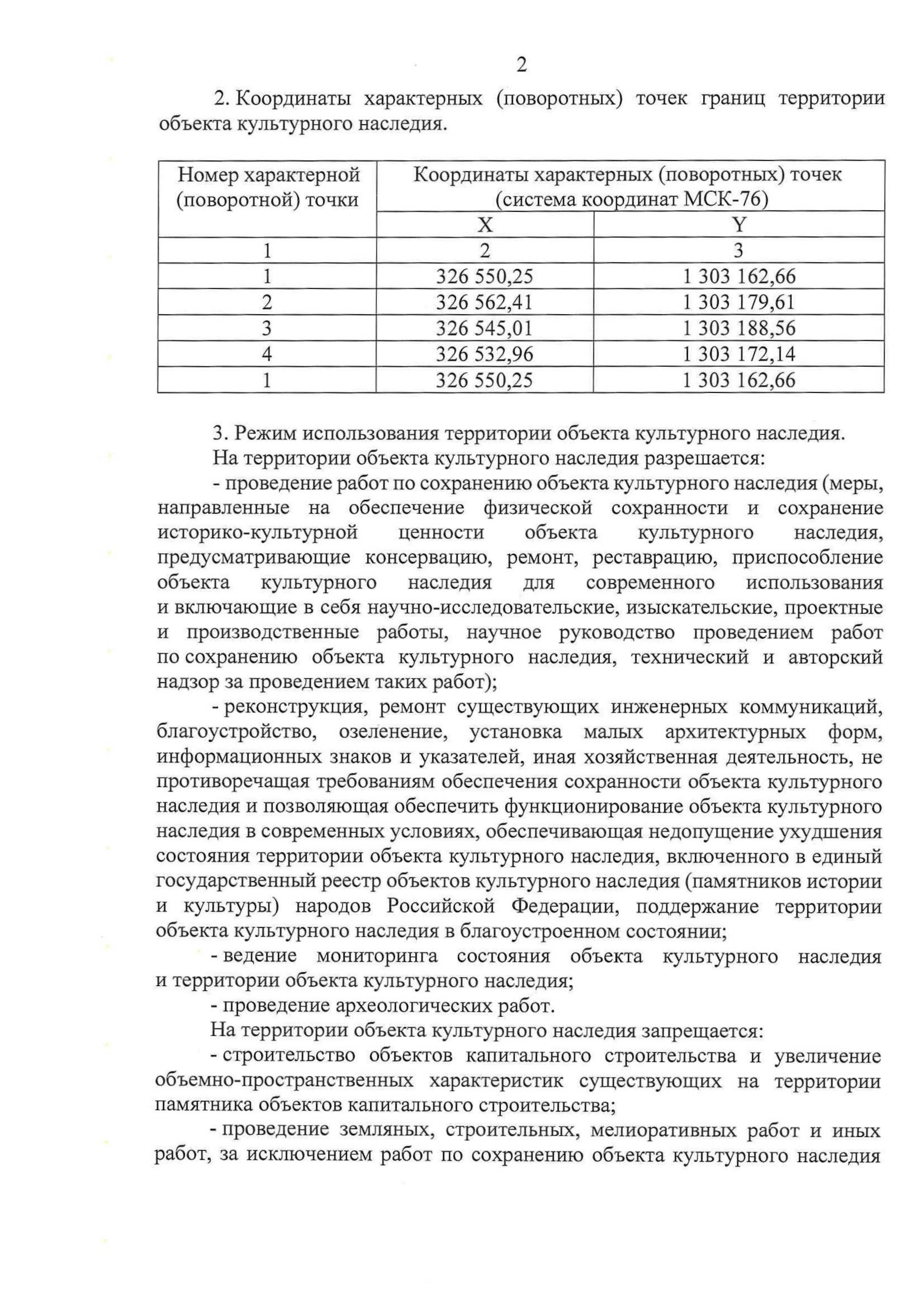 2

2. Координаты характерных (поворотных) точек границ территории объекта культурного наследия.

| Номер характерной (поворотной) точки | Координаты характерных (поворотных) точек (система координат МСК-76) | |
|---|---|---|
| | X | Y |
| 1 | 2 | 3 |
| 1 | 326 550,25 | 1 303 162,66 |
| 2 | 326 562,41 | 1 303 179,61 |
| 3 | 326 545,01 | 1 303 188,56 |
| 4 | 326 532,96 | 1 303 172,14 |
| 1 | 326 550,25 | 1 303 162,66 |

3. Режим использования территории объекта культурного наследия.
На территории объекта культурного наследия разрешается:
- проведение работ по сохранению объекта культурного наследия (меры, направленные на обеспечение физической сохранности и сохранение историко-культурной ценности объекта культурного наследия, предусматривающие консервацию, ремонт, реставрацию, приспособление объекта культурного наследия для современного использования и включающие в себя научно-исследовательские, изыскательские, проектные и производственные работы, научное руководство проведением работ по сохранению объекта культурного наследия, технический и авторский надзор за проведением таких работ);
- реконструкция, ремонт существующих инженерных коммуникаций, благоустройство, озеленение, установка малых архитектурных форм, информационных знаков и указателей, иная хозяйственная деятельность, не противоречащая требованиям обеспечения сохранности объекта культурного наследия и позволяющая обеспечить функционирование объекта культурного наследия в современных условиях, обеспечивающая недопущение ухудшения состояния территории объекта культурного наследия, включенного в единый государственный реестр объектов культурного наследия (памятников истории и культуры) народов Российской Федерации, поддержание территории объекта культурного наследия в благоустроенном состоянии;
- ведение мониторинга состояния объекта культурного наследия и территории объекта культурного наследия;
- проведение археологических работ.
На территории объекта культурного наследия запрещается:
- строительство объектов капитального строительства и увеличение объемно-пространственных характеристик существующих на территории памятника объектов капитального строительства;
- проведение земляных, строительных, мелиоративных работ и иных работ, за исключением работ по сохранению объекта культурного наследия